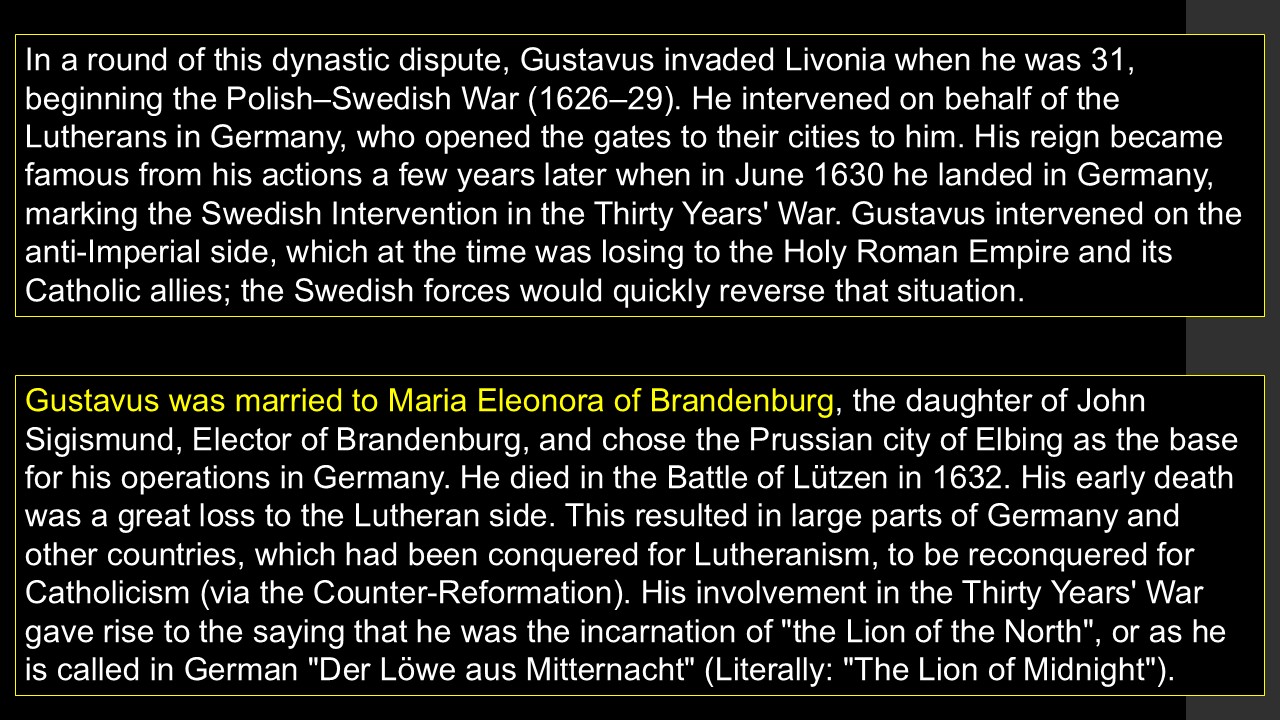 In a round of this dynastic dispute, Gustavus invaded Livonia when he was 31, beginning the Polish–Swedish War (1626–29). He intervened on behalf of the Lutherans in Germany, who opened the gates to their cities to him. His reign became famous from his actions a few years later when in June 1630 he landed in Germany, marking the Swedish Intervention in the Thirty Years' War. Gustavus intervened on the anti-Imperial side, which at the time was losing to the Holy Roman Empire and its Catholic allies; the Swedish forces would quickly reverse that situation.

Gustavus was married to Maria Eleonora of Brandenburg, the daughter of John Sigismund, Elector of Brandenburg, and chose the Prussian city of Elbing as the base for his operations in Germany. He died in the Battle of Lützen in 1632. His early death was a great loss to the Lutheran side. This resulted in large parts of Germany and other countries, which had been conquered for Lutheranism, to be reconquered for Catholicism (via the Counter-Reformation). His involvement in the Thirty Years' War gave rise to the saying that he was the incarnation of "the Lion of the North", or as he is called in German "Der Löwe aus Mitternacht" (Literally: "The Lion of Midnight").